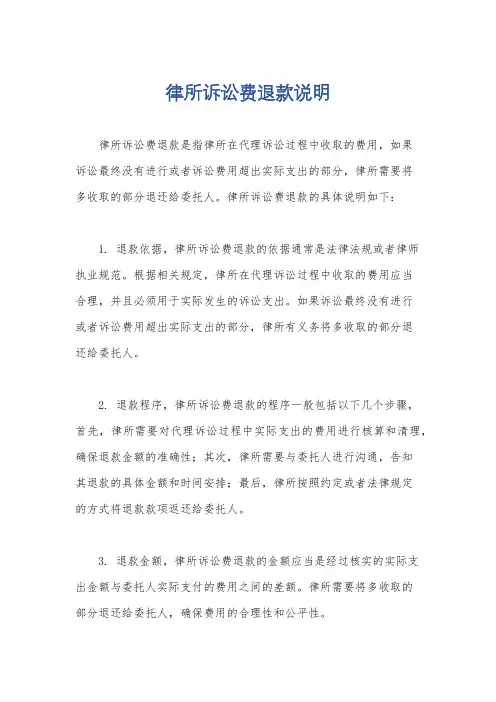 律所诉讼费退款说明

律所诉讼费退款是指律所在代理诉讼过程中收取的费用，如果诉讼最终没有进行或者诉讼费用超出实际支出的部分，律所需要将多收取的部分退还给委托人。律所诉讼费退款的具体说明如下：

1. 退款依据，律所诉讼费退款的依据通常是法律法规或者律师执业规范。根据相关规定，律所在代理诉讼过程中收取的费用应当合理，并且必须用于实际发生的诉讼支出。如果诉讼最终没有进行或者诉讼费用超出实际支出的部分，律所有义务将多收取的部分退还给委托人。

2. 退款程序，律所诉讼费退款的程序一般包括以下几个步骤，首先，律所需要对代理诉讼过程中实际支出的费用进行核算和清理，确保退款金额的准确性；其次，律所需要与委托人进行沟通，告知其退款的具体金额和时间安排；最后，律所按照约定或者法律规定的方式将退款款项返还给委托人。

3. 退款金额，律所诉讼费退款的金额应当是经过核实的实际支出金额与委托人实际支付的费用之间的差额。律所需要将多收取的部分退还给委托人，确保费用的合理性和公平性。